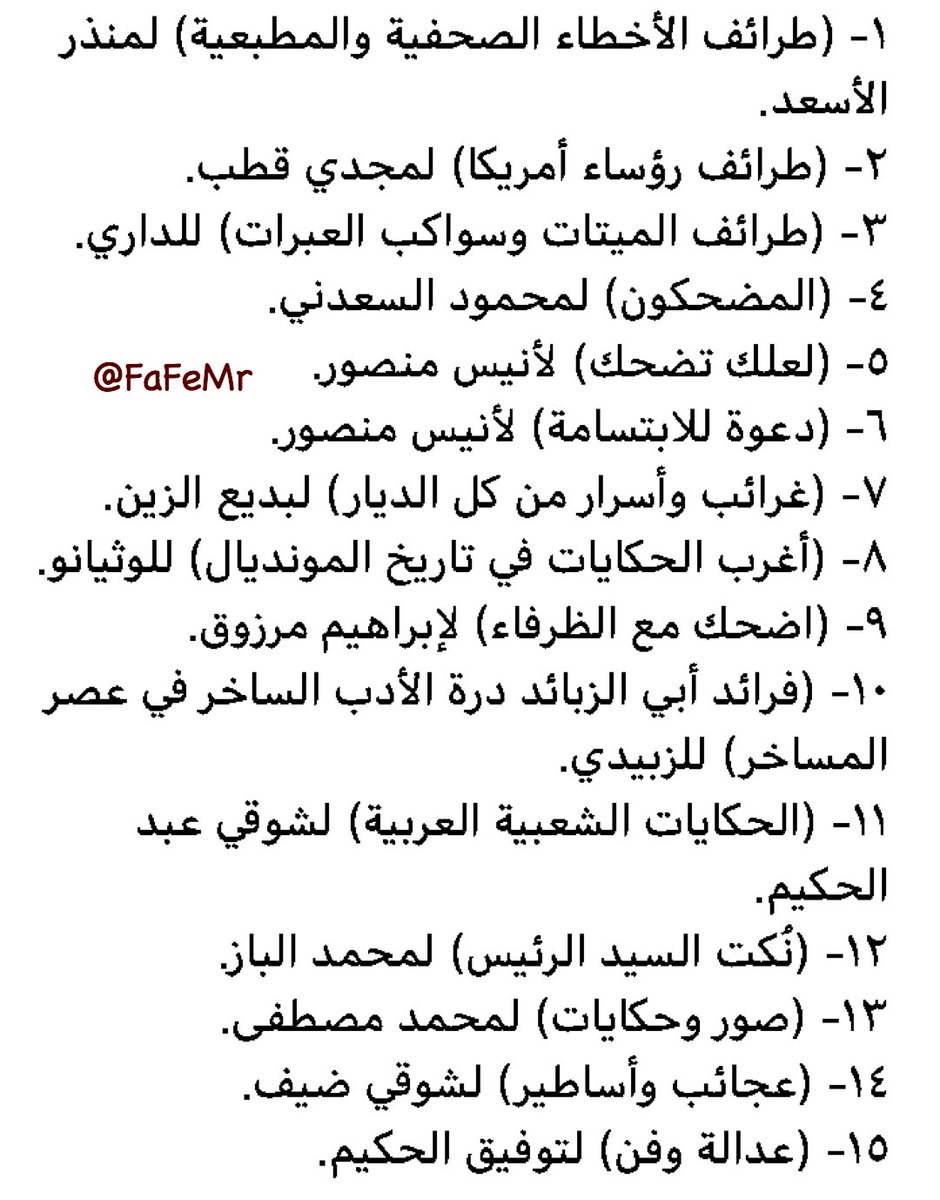 ١- (طرائف الأخطاء الصحفية والمطبعية) لمنذر الأسعد.
٢- (طرائف رؤساء أمريكا) لمجدي قطب.
٣- (طرائف الميتات وسواكب العبرات) للداري.
٤- (المضحكون) لمحمود السعدني.
٥- (لعلك تضحك) لأنيس منصور.
@FaFeMr
٦- (دعوة للابتسامة) لأنيس منصور.
٧- (غرائب وأسرار من كل الديار) لبديع الزين.
٨- (أغرب الحكايات في تاريخ المونديال) للوثيانو.
٩- (اضحك مع الظرفاء) لإبراهيم مرزوق.
١٠- (فرائد أبي الزبائد درة الأدب الساخر في عصر المساخر) للزبيدي.
١١- (الحكايات الشعبية العربية) لشوقي عبد الحكيم.
١٢- (نُكت السيد الرئيس) لمحمد الباز.
١٣- (صور وحكايات) لمحمد مصطفى.
١٤- (عجائب وأساطير) لشوقي ضيف.
١٥- (عدالة وفن) لتوفيق الحكيم.